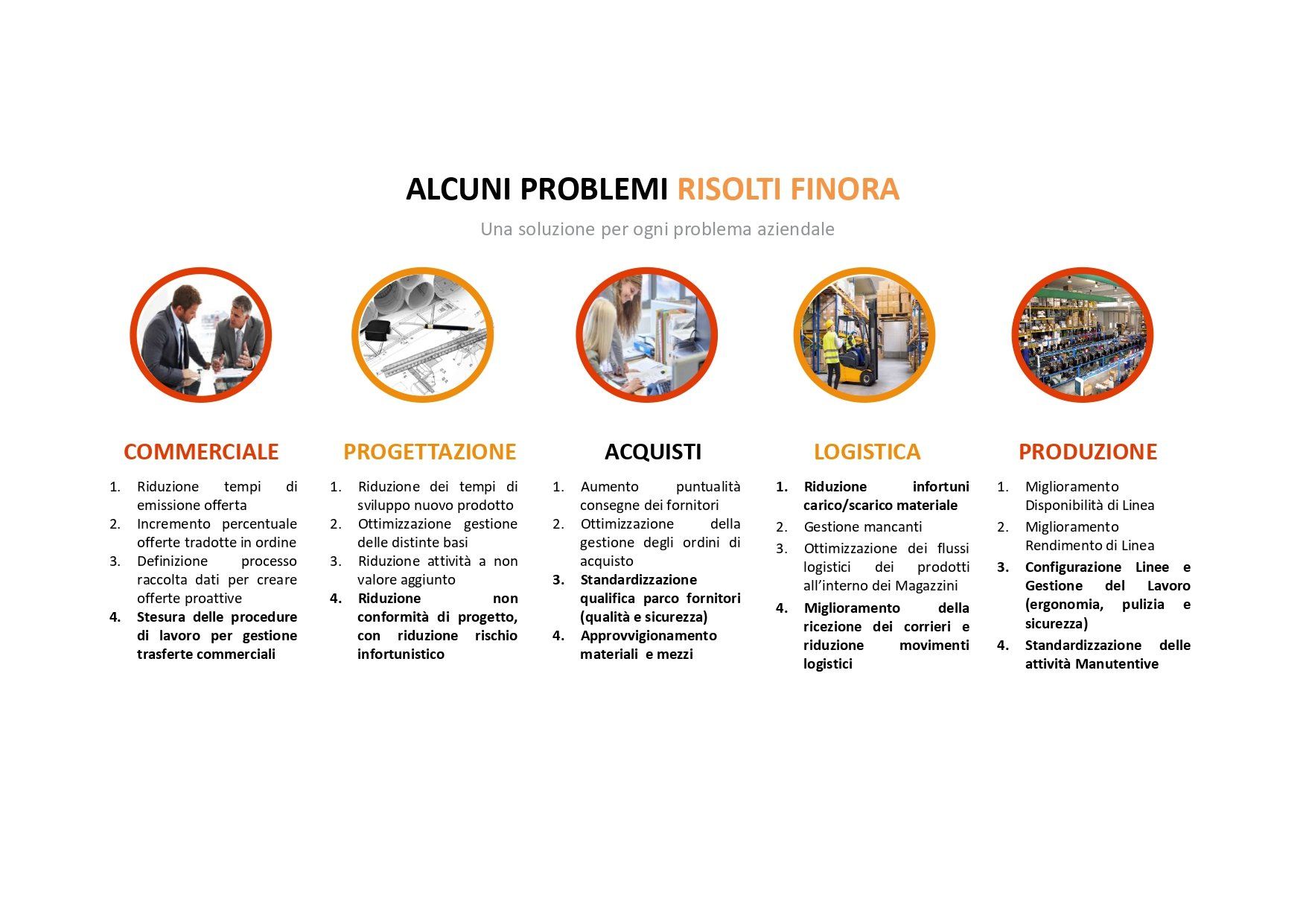 ALCUNI PROBLEMI RISOLTI FINORA

Una soluzione per ogni problema aziendale

COMMERCIALE

1. Riduzione tempi di emissione offerta
2. Incremento percentuale offerte tradotte in ordine
3. Definizione processo raccolta dati per creare offerte proattive
4. Stesura delle procedure di lavoro per gestione trasferte commerciali

PROGETTAZIONE

1. Riduzione dei tempi di sviluppo nuovo prodotto
2. Ottimizzazione gestione delle distinte basi
3. Riduzione attività a non valore aggiunto
4. Riduzione non conformità di progetto, con riduzione rischio infortunistico

ACQUISTI

1. Aumento puntualità consegne dei fornitori
2. Ottimizzazione della gestione degli ordini di acquisto
3. Standardizzazione qualifica parco fornitori (qualità e sicurezza)
4. Approvvigionamento materiali e mezzi

LOGISTICA

1. Riduzione infortuni carico/scarico materiale
2. Gestione mancanti
3. Ottimizzazione dei flussi logistici dei prodotti all'interno dei Magazzini
4. Miglioramento della ricezione dei corrieri e riduzione movimenti logistici

PRODUZIONE

1. Miglioramento Disponibilità di Linea
2. Miglioramento Rendimento di Linea
3. Configurazione Linee e Gestione del Lavoro (ergonomia, pulizia e sicurezza)
4. Standardizzazione delle attività Manutentive